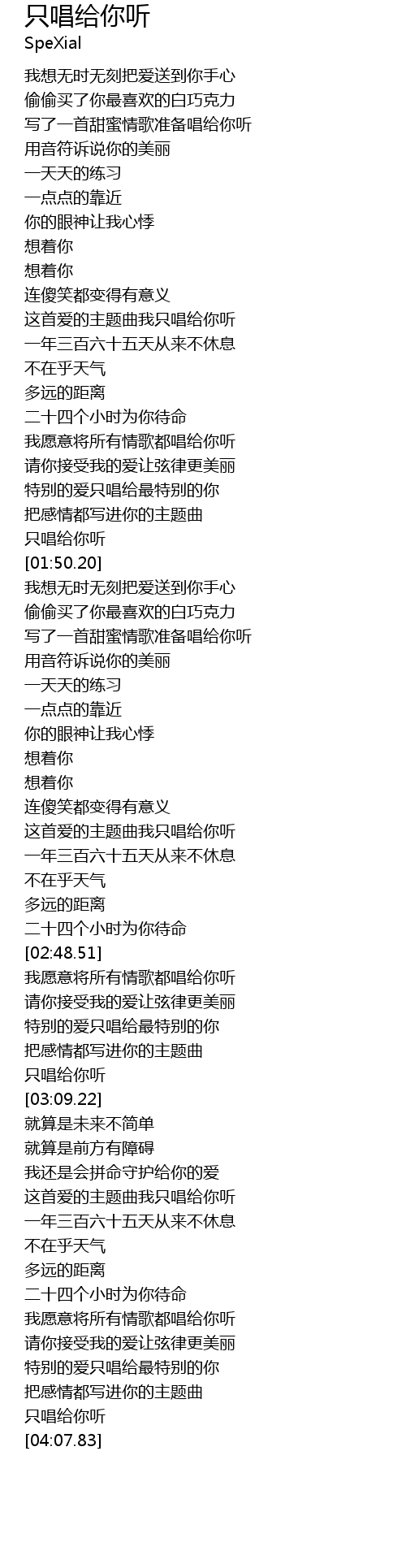 只唱给你听
SpeXial

我想无时无刻把爱送到你手心
偷偷买了你最喜欢的白巧克力
写了一首甜蜜情歌准备唱给你听
用音符诉说你的美丽
一天天的练习
一点点的靠近
你的眼神让我心悸
想着你
想着你
连傻笑都变得有意义
这首爱的主题曲我只唱给你听
一年三百六十五天从来不休息
不在乎天气
多远的距离
二十四个小时为你待命
我愿意将所有情歌都唱给你听
请你接受我的爱让弦律更美丽
特别的爱只唱给最特别的你
把感情都写进你的主题曲
只唱给你听
[01:50.20]
我想无时无刻把爱送到你手心
偷偷买了你最喜欢的白巧克力
写了一首甜蜜情歌准备唱给你听
用音符诉说你的美丽
一天天的练习
一点点的靠近
你的眼神让我心悸
想着你
想着你
连傻笑都变得有意义
这首爱的主题曲我只唱给你听
一年三百六十五天从来不休息
不在乎天气
多远的距离
二十四个小时为你待命
[02:48.51]
我愿意将所有情歌都唱给你听
请你接受我的爱让弦律更美丽
特别的爱只唱给最特别的你
把感情都写进你的主题曲
只唱给你听
[03:09.22]
就算是未来不简单
就算是前方有障碍
我还是会拼命守护给你的爱
这首爱的主题曲我只唱给你听
一年三百六十五天从来不休息
不在乎天气
多远的距离
二十四个小时为你待命
我愿意将所有情歌都唱给你听
请你接受我的爱让弦律更美丽
特别的爱只唱给最特别的你
把感情都写进你的主题曲
只唱给你听
[04:07.83]